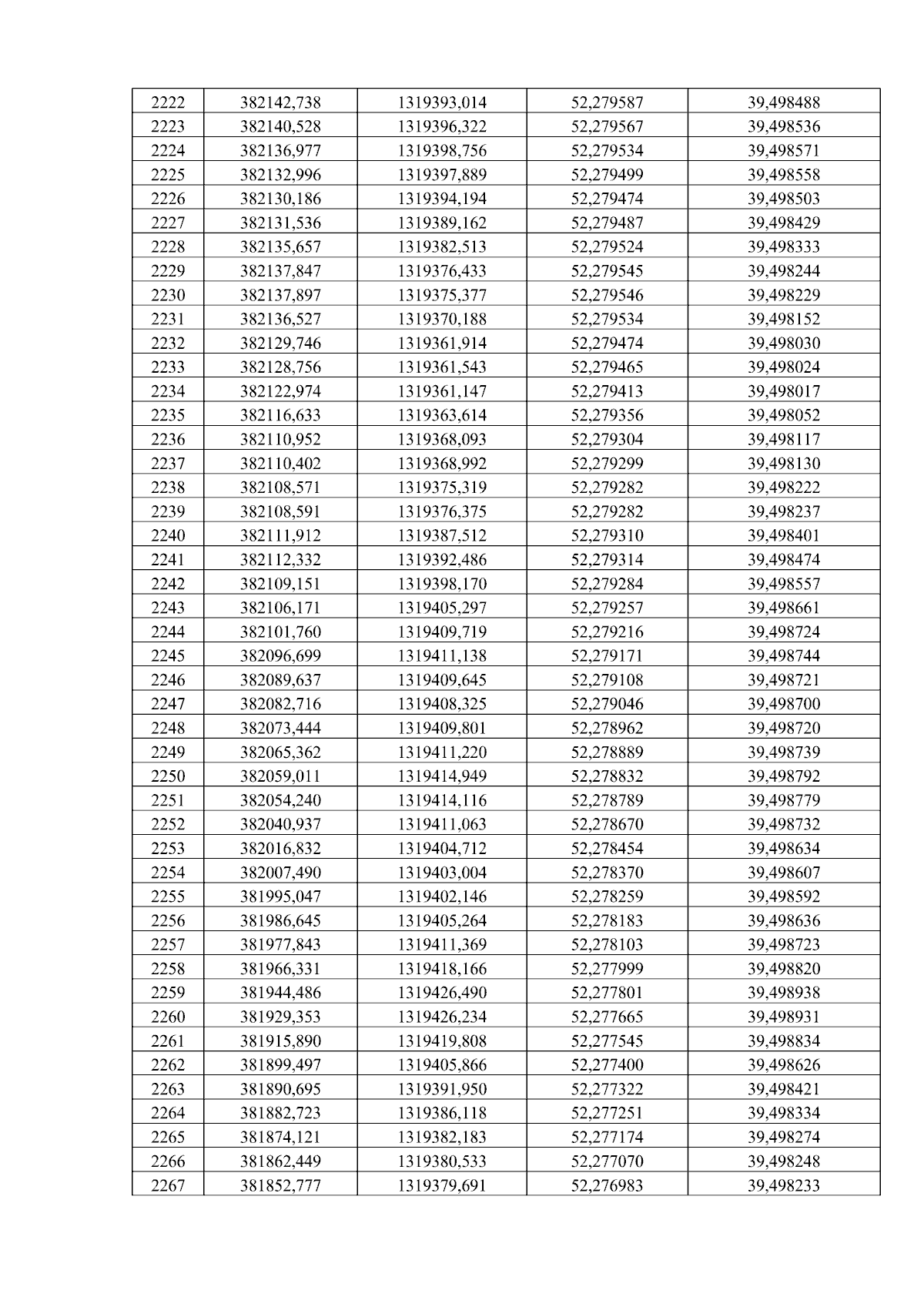 | 2222 | 382142,738 | 1319393,014 | 52,279587 | 39,498488 |
|---|---|---|---|---|
| 2223 | 382140,528 | 1319396,322 | 52,279567 | 39,498536 |
| 2224 | 382136,977 | 1319398,756 | 52,279534 | 39,498571 |
| 2225 | 382132,996 | 1319397,889 | 52,279499 | 39,498558 |
| 2226 | 382130,186 | 1319394,194 | 52,279474 | 39,498503 |
| 2227 | 382131,536 | 1319389,162 | 52,279487 | 39,498429 |
| 2228 | 382135,657 | 1319382,513 | 52,279524 | 39,498333 |
| 2229 | 382137,847 | 1319376,433 | 52,279545 | 39,498244 |
| 2230 | 382137,897 | 1319375,377 | 52,279546 | 39,498229 |
| 2231 | 382136,527 | 1319370,188 | 52,279534 | 39,498152 |
| 2232 | 382129,746 | 1319361,914 | 52,279474 | 39,498030 |
| 2233 | 382128,756 | 1319361,543 | 52,279465 | 39,498024 |
| 2234 | 382122,974 | 1319361,147 | 52,279413 | 39,498017 |
| 2235 | 382116,633 | 1319363,614 | 52,279356 | 39,498052 |
| 2236 | 382110,952 | 1319368,093 | 52,279304 | 39,498117 |
| 2237 | 382110,402 | 1319368,992 | 52,279299 | 39,498130 |
| 2238 | 382108,571 | 1319375,319 | 52,279282 | 39,498222 |
| 2239 | 382108,591 | 1319376,375 | 52,279282 | 39,498237 |
| 2240 | 382111,912 | 1319387,512 | 52,279310 | 39,498401 |
| 2241 | 382112,332 | 1319392,486 | 52,279314 | 39,498474 |
| 2242 | 382109,151 | 1319398,170 | 52,279284 | 39,498557 |
| 2243 | 382106,171 | 1319405,297 | 52,279257 | 39,498661 |
| 2244 | 382101,760 | 1319409,719 | 52,279216 | 39,498724 |
| 2245 | 382096,699 | 1319411,138 | 52,279171 | 39,498744 |
| 2246 | 382089,637 | 1319409,645 | 52,279108 | 39,498721 |
| 2247 | 382082,716 | 1319408,325 | 52,279046 | 39,498700 |
| 2248 | 382073,444 | 1319409,801 | 52,278962 | 39,498720 |
| 2249 | 382065,362 | 1319411,220 | 52,278889 | 39,498739 |
| 2250 | 382059,011 | 1319414,949 | 52,278832 | 39,498792 |
| 2251 | 382054,240 | 1319414,116 | 52,278789 | 39,498779 |
| 2252 | 382040,937 | 1319411,063 | 52,278670 | 39,498732 |
| 2253 | 382016,832 | 1319404,712 | 52,278454 | 39,498634 |
| 2254 | 382007,490 | 1319403,004 | 52,278370 | 39,498607 |
| 2255 | 381995,047 | 1319402,146 | 52,278259 | 39,498592 |
| 2256 | 381986,645 | 1319405,264 | 52,278183 | 39,498636 |
| 2257 | 381977,843 | 1319411,369 | 52,278103 | 39,498723 |
| 2258 | 381966,331 | 1319418,166 | 52,277999 | 39,498820 |
| 2259 | 381944,486 | 1319426,490 | 52,277801 | 39,498938 |
| 2260 | 381929,353 | 1319426,234 | 52,277665 | 39,498931 |
| 2261 | 381915,890 | 1319419,808 | 52,277545 | 39,498834 |
| 2262 | 381899,497 | 1319405,866 | 52,277400 | 39,498626 |
| 2263 | 381890,695 | 1319391,950 | 52,277322 | 39,498421 |
| 2264 | 381882,723 | 1319386,118 | 52,277251 | 39,498334 |
| 2265 | 381874,121 | 1319382,183 | 52,277174 | 39,498274 |
| 2266 | 381862,449 | 1319380,533 | 52,277070 | 39,498248 |
| 2267 | 381852,777 | 1319379,691 | 52,276983 | 39,498233 |